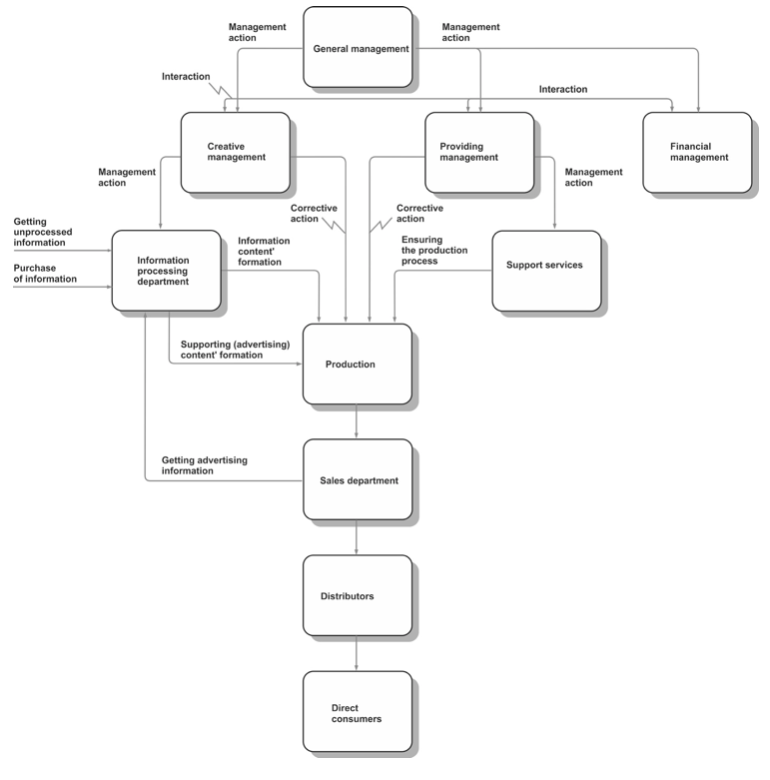 Management action

General management

Management action

Interaction

Interaction

Creative management

Providing management

Financial management

Management action

Management action

Corrective action

Corrective action

Getting unprocessed information

Purchase of information

Information processing department

Information content' formation

Ensuring the production process

Support services

Supporting (advertising) content' formation

Production

Getting advertising information

Sales department

Distributors

Direct consumers